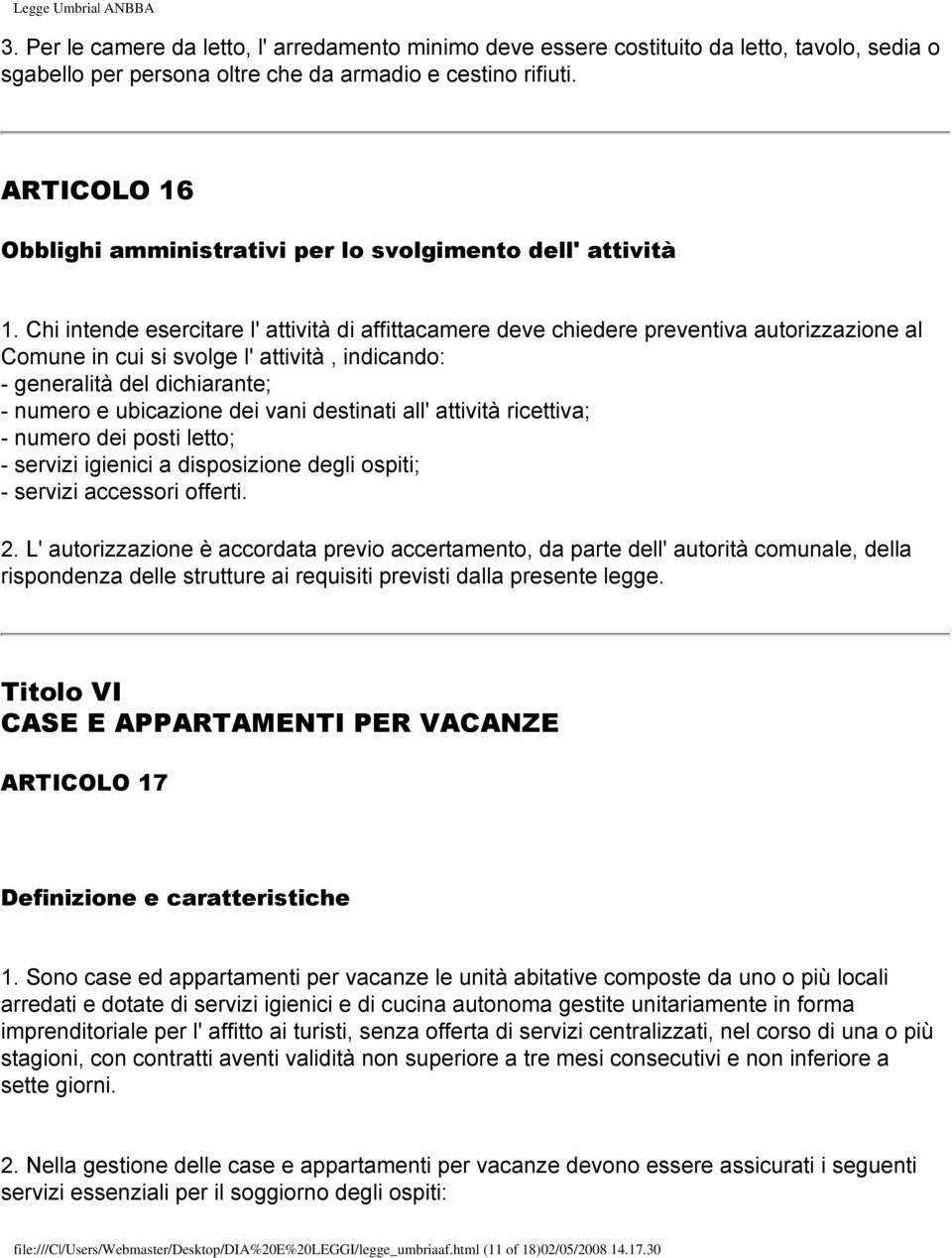 Legge Umbrial ANBBA

3. Per le camere da letto, l' arredamento minimo deve essere costituito da letto, tavolo, sedia o sgabello per persona oltre che da armadio e cestino rifiuti.

ARTICOLO 16

Obblighi amministrativi per lo svolgimento dell' attività

1. Chi intende esercitare l' attività di affittacamere deve chiedere preventiva autorizzazione al Comune in cui si svolge l' attività , indicando:
- generalità del dichiarante;
- numero e ubicazione dei vani destinati all' attività ricettiva;
- numero dei posti letto;
- servizi igienici a disposizione degli ospiti;
- servizi accessori offerti.

2. L' autorizzazione è accordata previo accertamento, da parte dell' autorità comunale, della rispondenza delle strutture ai requisiti previsti dalla presente legge.

Titolo VI
CASE E APPARTAMENTI PER VACANZE

ARTICOLO 17

Definizione e caratteristiche

1. Sono case ed appartamenti per vacanze le unità abitative composte da uno o più locali arredati e dotate di servizi igienici e di cucina autonoma gestite unitariamente in forma imprenditoriale per l' affitto ai turisti, senza offerta di servizi centralizzati, nel corso di una o più stagioni, con contratti aventi validità non superiore a tre mesi consecutivi e non inferiore a sette giorni.

2. Nella gestione delle case e appartamenti per vacanze devono essere assicurati i seguenti servizi essenziali per il soggiorno degli ospiti:

file:///C|/Users/Webmaster/Desktop/DIA%20E%20LEGGI/legge_umbriaaf.html (11 of 18)02/05/2008 14.17.30